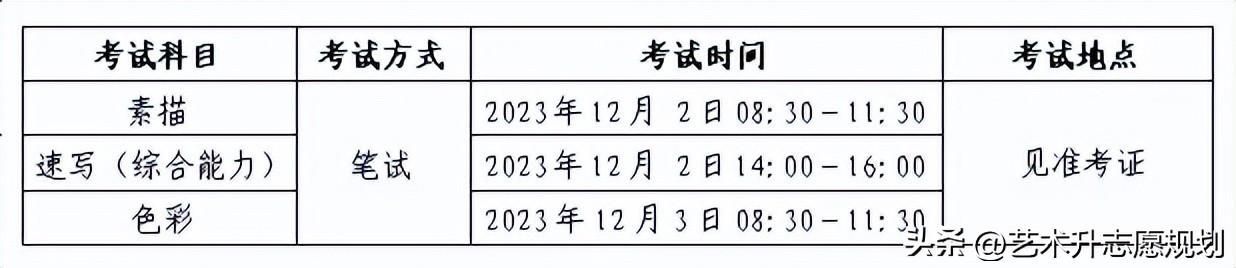 | 考试科目 | 考试方式 | 考试时间 | 考试地点 |
|---|---|---|---|
| 素描 | 笔试 | 2023年12月 2日08:30－11:30 | 见准考证 |
| 速写（综合能力） | 笔试 | 2023年12月 2日14:00－16:00 | 见准考证 |
| 色彩 | 笔试 | 2023年12月3日08:30－11:30 | 见准考证 |

头条 @艺术升志愿规划